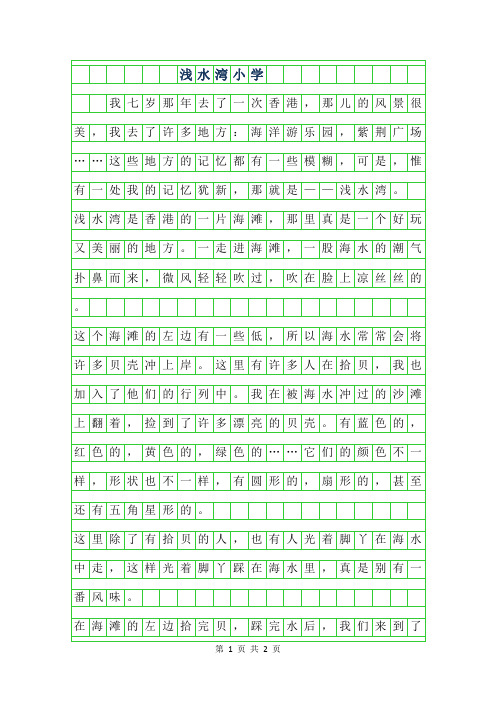 浅水湾小学

我七岁那年去了一次香港，那儿的风景很美，我去了许多地方：海洋游乐园，紫荆广场……这些地方的记忆都有一些模糊，可是，惟有一处我的记忆犹新，那就是——浅水湾。

浅水湾是香港的一片海滩，那里真是一个好玩又美丽的地方。一走进海滩，一股海水的潮气扑鼻而来，微风轻轻吹过，吹在脸上凉丝丝的。

这个海滩的左边有一些低，所以海水常常会将许多贝壳冲上岸。这里有许多人在拾贝，我也加入了他们的行列中。我在被海水冲过的沙滩上翻着，捡到了许多漂亮的贝壳。有蓝色的，红色的，黄色的，绿色的……它们的颜色不一样，形状也不一样，有圆形的，扇形的，甚至还有五角星形的。

这里除了有拾贝的人，也有人光着脚丫在海水中走，这样光着脚丫踩在海水里，真是别有一番风味。

在海滩的左边拾完贝，踩完水后，我们来到了

第 1 页 共 2 页